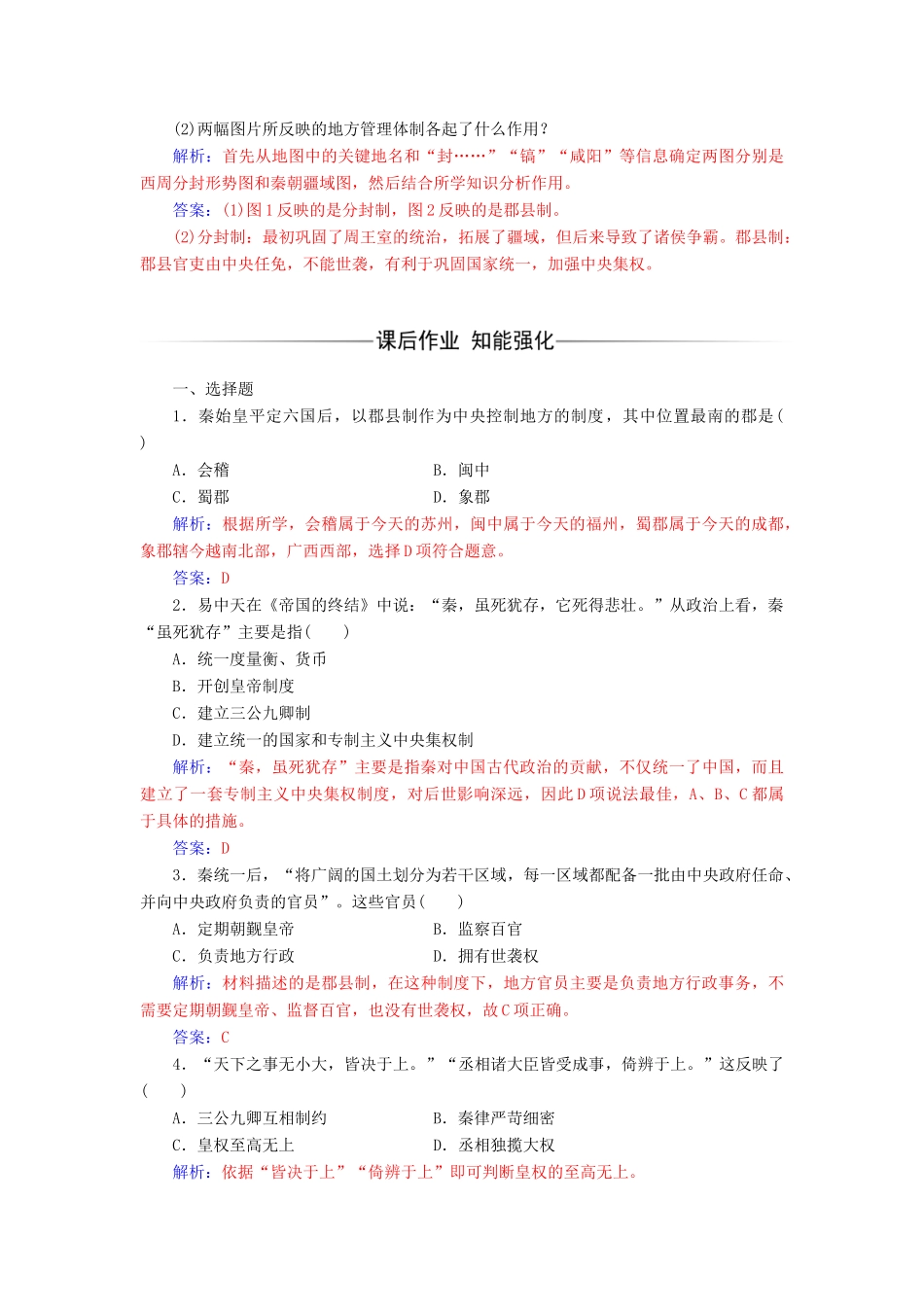 (2)两幅图片所反映的地方管理体制各起了什么作用？

解析：首先从地图中的关键地名和“封……”“镐”“咸阳”等信息确定两图分别是西周分封形势图和秦朝疆域图，然后结合所学知识分析作用。

答案：(1)图1反映的是分封制，图2反映的是郡县制。

(2)分封制：最初巩固了周王室的统治，拓展了疆域，但后来导致了诸侯争霸。郡县制：郡县官吏由中央任免，不能世袭，有利于巩固国家统一，加强中央集权。

课后作业 知能强化

一、选择题

1．秦始皇平定六国后，以郡县制作为中央控制地方的制度，其中位置最南的郡是(　　)

A．会稽　　B．闽中

C．蜀郡　　D．象郡

解析：根据所学，会稽属于今天的苏州，闽中属于今天的福州，蜀郡属于今天的成都，象郡辖今越南北部，广西西部，选择D项符合题意。

答案：D

2．易中天在《帝国的终结》中说：“秦，虽死犹存，它死得悲壮。”从政治上看，秦“虽死犹存”主要是指(　　)

A．统一度量衡、货币

B．开创皇帝制度

C．建立三公九卿制

D．建立统一的国家和专制主义中央集权制

解析：“秦，虽死犹存”主要是指秦对中国古代政治的贡献，不仅统一了中国，而且建立了一套专制主义中央集权制度，对后世影响深远，因此D项说法最佳，A、B、C都属于具体的措施。

答案：D

3．秦统一后，“将广阔的国土划分为若干区域，每一区域都配备一批由中央政府任命、并向中央政府负责的官员”。这些官员(　　)

A．定期朝觐皇帝　　B．监察百官

C．负责地方行政　　D．拥有世袭权

解析：材料描述的是郡县制，在这种制度下，地方官员主要是负责地方行政事务，不需要定期朝觐皇帝、监督百官，也没有世袭权，故C项正确。

答案：C

4．“天下之事无小大，皆决于上。”“丞相诸大臣皆受成事，倚辨于上。”这反映了(　　)

A．三公九卿互相制约　　B．秦律严苛细密

C．皇权至高无上　　D．丞相独揽大权

解析：依据“皆决于上”“倚辨于上”即可判断皇权的至高无上。